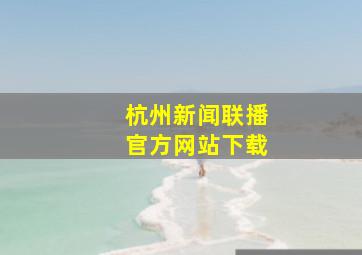 杭州新闻联播
官方网站下载